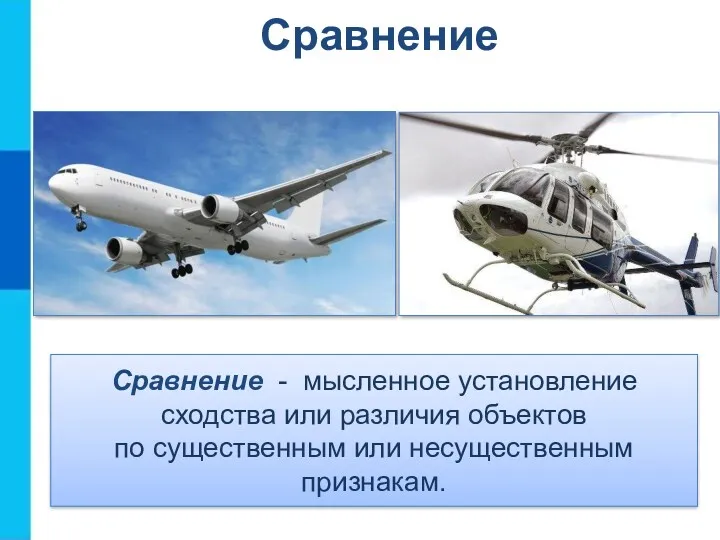 Сравнение

Сравнение - мысленное установление сходства или различия объектов по существенным или несущественным признакам.